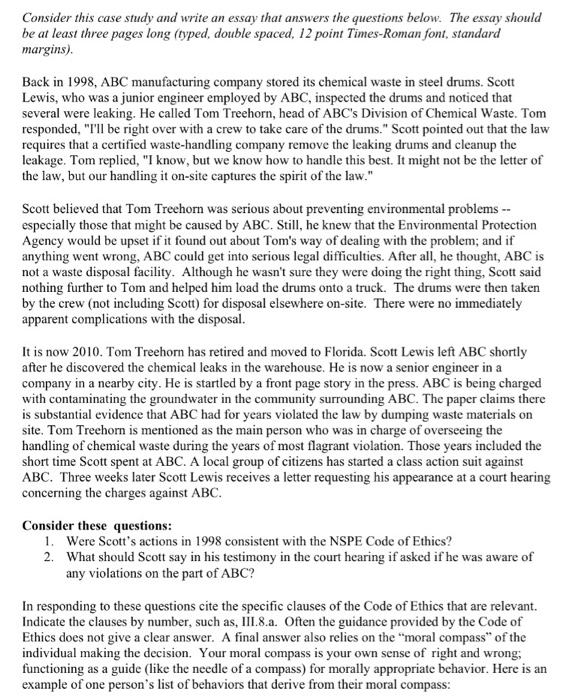 Consider this case study and write an essay that answers the questions below. The essay should be at least three pages long (typed, double spaced, 12 point Times-Roman font, standard margins).

Back in 1998, ABC manufacturing company stored its chemical waste in steel drums. Scott Lewis, who was a junior engineer employed by ABC, inspected the drums and noticed that several were leaking. He called Tom Treehorn, head of ABC's Division of Chemical Waste. Tom responded, "I'll be right over with a crew to take care of the drums." Scott pointed out that the law requires that a certified waste-handling company remove the leaking drums and cleanup the leakage. Tom replied, "I know, but we know how to handle this best. It might not be the letter of the law, but our handling it on-site captures the spirit of the law."

Scott believed that Tom Treehorn was serious about preventing environmental problems -- especially those that might be caused by ABC. Still, he knew that the Environmental Protection Agency would be upset if it found out about Tom's way of dealing with the problem; and if anything went wrong, ABC could get into serious legal difficulties. After all, he thought, ABC is not a waste disposal facility. Although he wasn't sure they were doing the right thing, Scott said nothing further to Tom and helped him load the drums onto a truck. The drums were then taken by the crew (not including Scott) for disposal elsewhere on-site. There were no immediately apparent complications with the disposal.

It is now 2010. Tom Treehorn has retired and moved to Florida. Scott Lewis left ABC shortly after he discovered the chemical leaks in the warehouse. He is now a senior engineer in a company in a nearby city. He is startled by a front page story in the press. ABC is being charged with contaminating the groundwater in the community surrounding ABC. The paper claims there is substantial evidence that ABC had for years violated the law by dumping waste materials on site. Tom Treehorn is mentioned as the main person who was in charge of overseeing the handling of chemical waste during the years of most flagrant violation. Those years included the short time Scott spent at ABC. A local group of citizens has started a class action suit against ABC. Three weeks later Scott Lewis receives a letter requesting his appearance at a court hearing concerning the charges against ABC.

Consider these questions:
1. Were Scott's actions in 1998 consistent with the NSPE Code of Ethics?
2. What should Scott say in his testimony in the court hearing if asked if he was aware of any violations on the part of ABC?

In responding to these questions cite the specific clauses of the Code of Ethics that are relevant. Indicate the clauses by number, such as, III.8.a. Often the guidance provided by the Code of Ethics does not give a clear answer. A final answer also relies on the "moral compass" of the individual making the decision. Your moral compass is your own sense of right and wrong; functioning as a guide (like the needle of a compass) for morally appropriate behavior. Here is an example of one person's list of behaviors that derive from their moral compass: